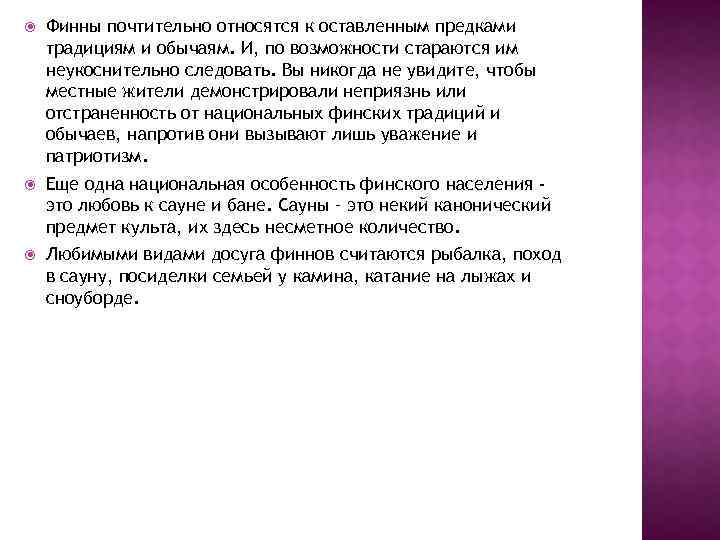 Финны почтительно относятся к оставленным предками традициям и обычаям. И, по возможности стараются им неукоснительно следовать. Вы никогда не увидите, чтобы местные жители демонстрировали неприязнь или отстраненность от национальных финских традиций и обычаев, напротив они вызывают лишь уважение и патриотизм.

Еще одна национальная особенность финского населения - это любовь к сауне и бане. Сауны - это некий канонический предмет культа, их здесь несметное количество.

Любимыми видами досуга финнов считаются рыбалка, поход в сауну, посиделки семьей у камина, катание на лыжах и сноуборде.